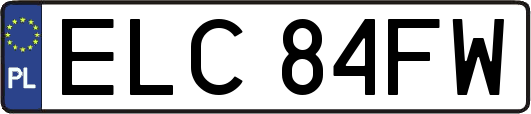 PL

ELC 84FW